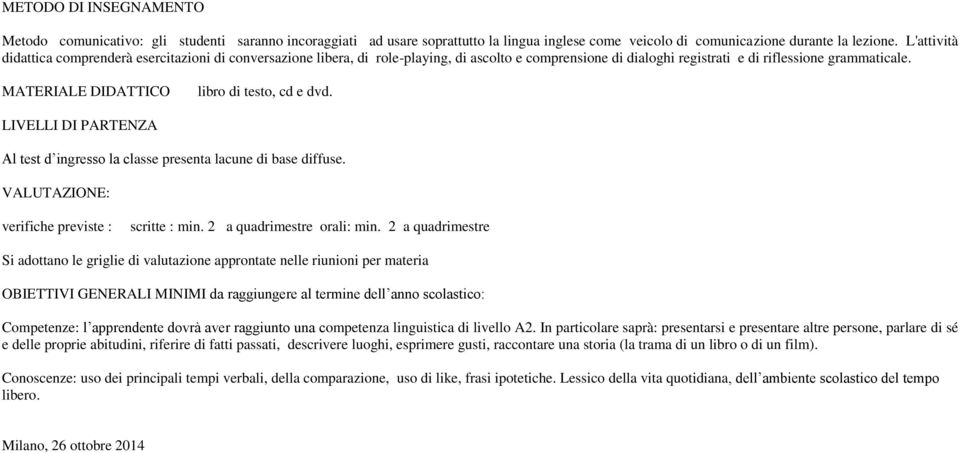 METODO DI INSEGNAMENTO

Metodo comunicativo: gli studenti saranno incoraggiati ad usare soprattutto la lingua inglese come veicolo di comunicazione durante la lezione. L'attività didattica comprenderà esercitazioni di conversazione libera, di role-playing, di ascolto e comprensione di dialoghi registrati e di riflessione grammaticale.

MATERIALE DIDATTICO libro di testo, cd e dvd.

LIVELLI DI PARTENZA

Al test d'ingresso la classe presenta lacune di base diffuse.

VALUTAZIONE:

verifiche previste : scritte : min. 2 a quadrimestre orali: min. 2 a quadrimestre

Si adottano le griglie di valutazione approntate nelle riunioni per materia

OBIETTIVI GENERALI MINIMI da raggiungere al termine dell'anno scolastico:

Competenze: l'apprendente dovrà aver raggiunto una competenza linguistica di livello A2. In particolare saprà: presentarsi e presentare altre persone, parlare di sé e delle proprie abitudini, riferire di fatti passati, descrivere luoghi, esprimere gusti, raccontare una storia (la trama di un libro o di un film).

Conoscenze: uso dei principali tempi verbali, della comparazione, uso di like, frasi ipotetiche. Lessico della vita quotidiana, dell'ambiente scolastico del tempo libero.

Milano, 26 ottobre 2014